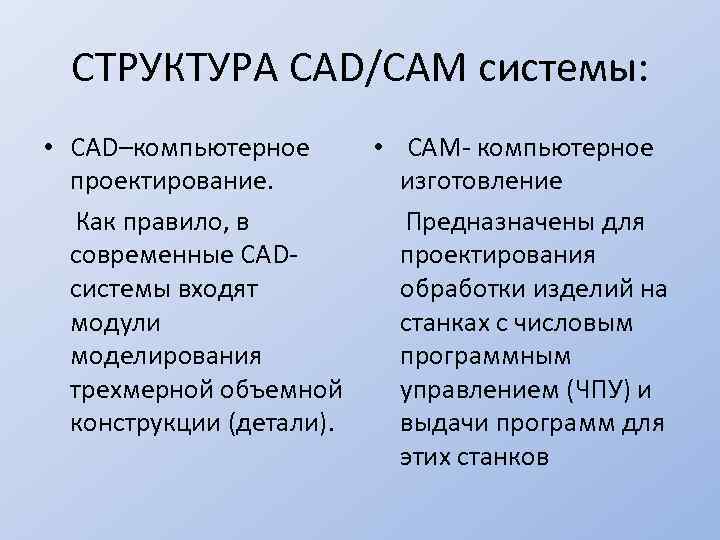 СТРУКТУРА CAD/CAM системы:

• CAD–компьютерное проектирование.

Как правило, в современные CAD-системы входят модули моделирования трехмерной объемной конструкции (детали).

• CAM- компьютерное изготовление

Предназначены для проектирования обработки изделий на станках с числовым программным управлением (ЧПУ) и выдачи программ для этих станков